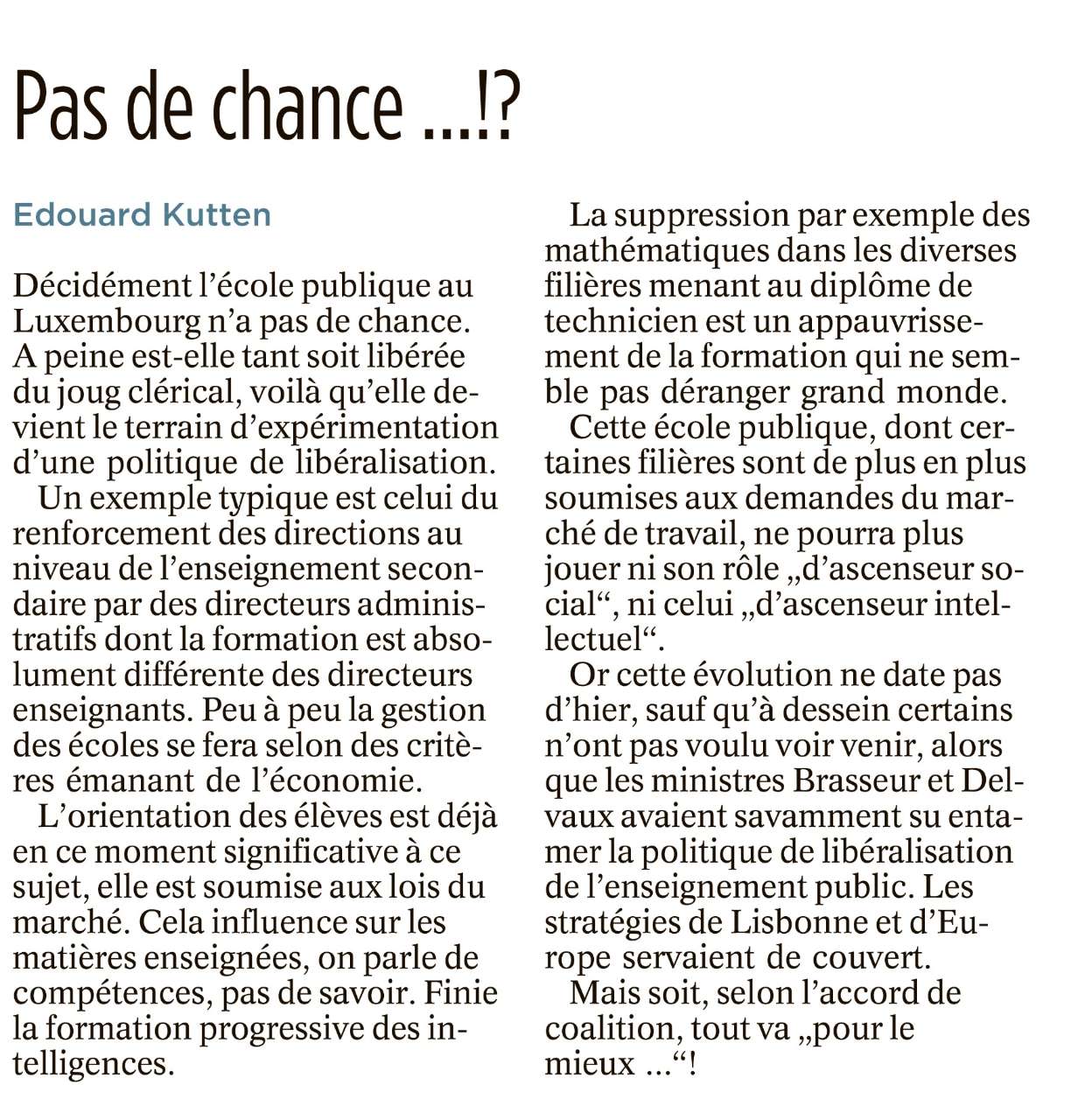 Pas de chance ...!?

Edouard Kutten

Décidément l'école publique au Luxembourg n'a pas de chance. A peine est-elle tant soit libérée du joug clérical, voilà qu'elle devient le terrain d'expérimentation d'une politique de libéralisation.

Un exemple typique est celui du renforcement des directions au niveau de l'enseignement secondaire par des directeurs administratifs dont la formation est absolument différente des directeurs enseignants. Peu à peu la gestion des écoles se fera selon des critères émanant de l'économie.

L'orientation des élèves est déjà en ce moment significative à ce sujet, elle est soumise aux lois du marché. Cela influence sur les matières enseignées, on parle de compétences, pas de savoir. Finie la formation progressive des intelligences.

La suppression par exemple des mathématiques dans les diverses filières menant au diplôme de technicien est un appauvrissement de la formation qui ne semble pas déranger grand monde.

Cette école publique, dont certaines filières sont de plus en plus soumises aux demandes du marché de travail, ne pourra plus jouer ni son rôle „d'ascenseur social“, ni celui „d'ascenseur intellectuel“.

Or cette évolution ne date pas d'hier, sauf qu'à dessein certains n'ont pas voulu voir venir, alors que les ministres Brasseur et Delvaux avaient savamment su entamer la politique de libéralisation de l'enseignement public. Les stratégies de Lisbonne et d'Europe servaient de couvert.

Mais soit, selon l'accord de coalition, tout va „pour le mieux ...“!